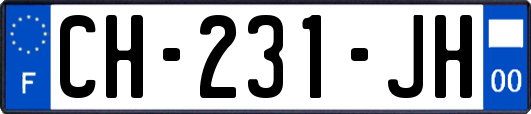 F
CH-231-JH
00